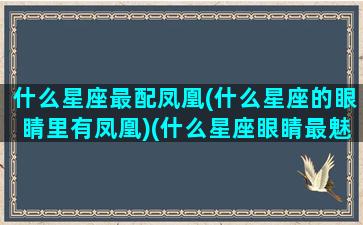 什么星座最配凤凰(什么星座的眼睛里有凤凰)(什么星座眼睛最魅